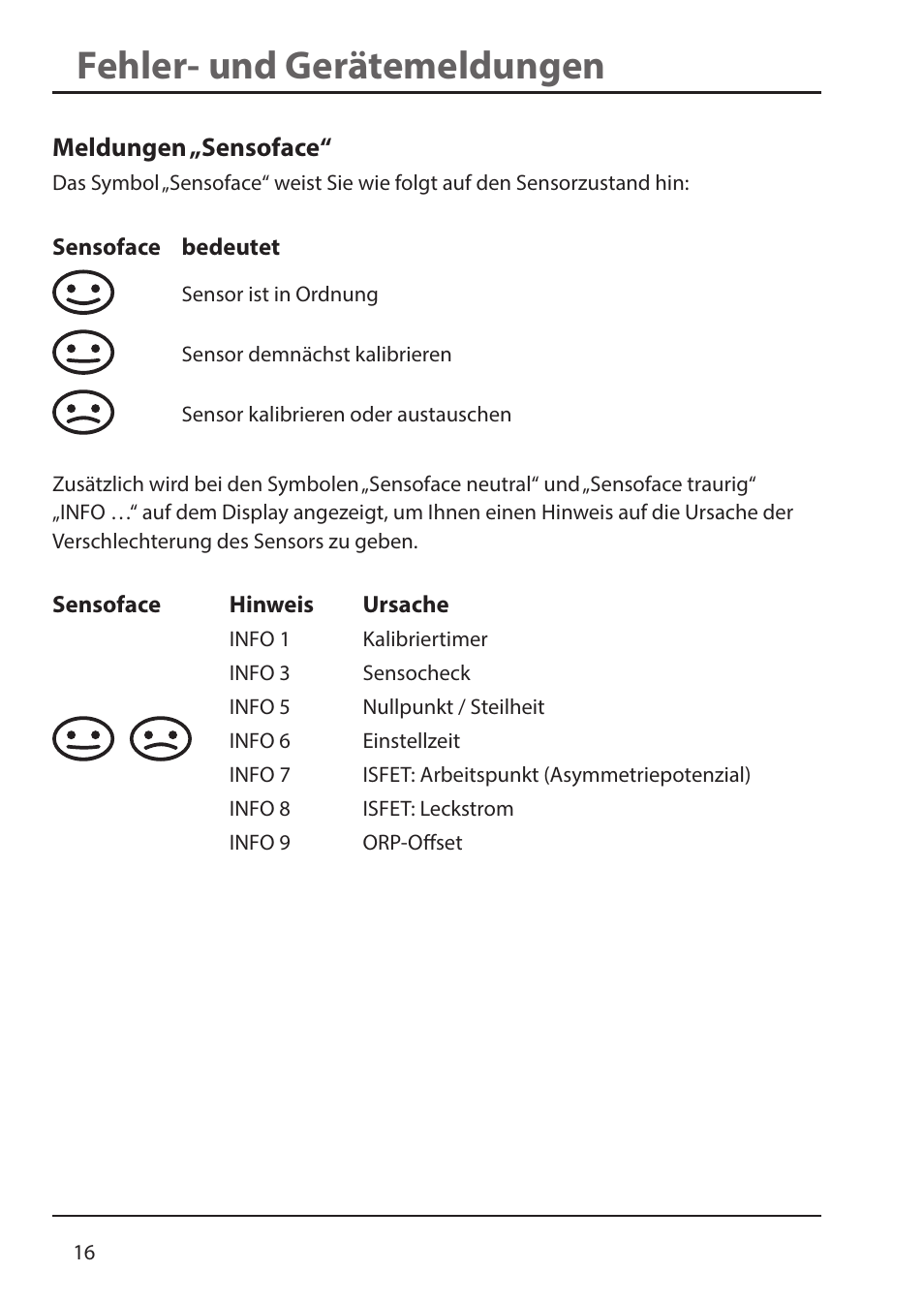 Fehler- und Gerätemeldungen

Meldungen „Sensoface“

Das Symbol „Sensoface“ weist Sie wie folgt auf den Sensorzustand hin:

| Sensoface | bedeutet |
|---|---|
| | Sensor ist in Ordnung |
| | Sensor demnächst kalibrieren |
| | Sensor kalibrieren oder austauschen |

Zusätzlich wird bei den Symbolen „Sensoface neutral“ und „Sensoface traurig“ „INFO …“ auf dem Display angezeigt, um Ihnen einen Hinweis auf die Ursache der Verschlechterung des Sensors zu geben.

| Sensoface | Hinweis | Ursache |
|---|---|---|
| | INFO 1 | Kalibriertimer |
| | INFO 3 | Sensocheck |
| | INFO 5 | Nullpunkt / Steilheit |
| | INFO 6 | Einstellzeit |
| | INFO 7 | ISFET: Arbeitspunkt (Asymmetriepotenzial) |
| | INFO 8 | ISFET: Leckstrom |
| | INFO 9 | ORP-Offset |

16